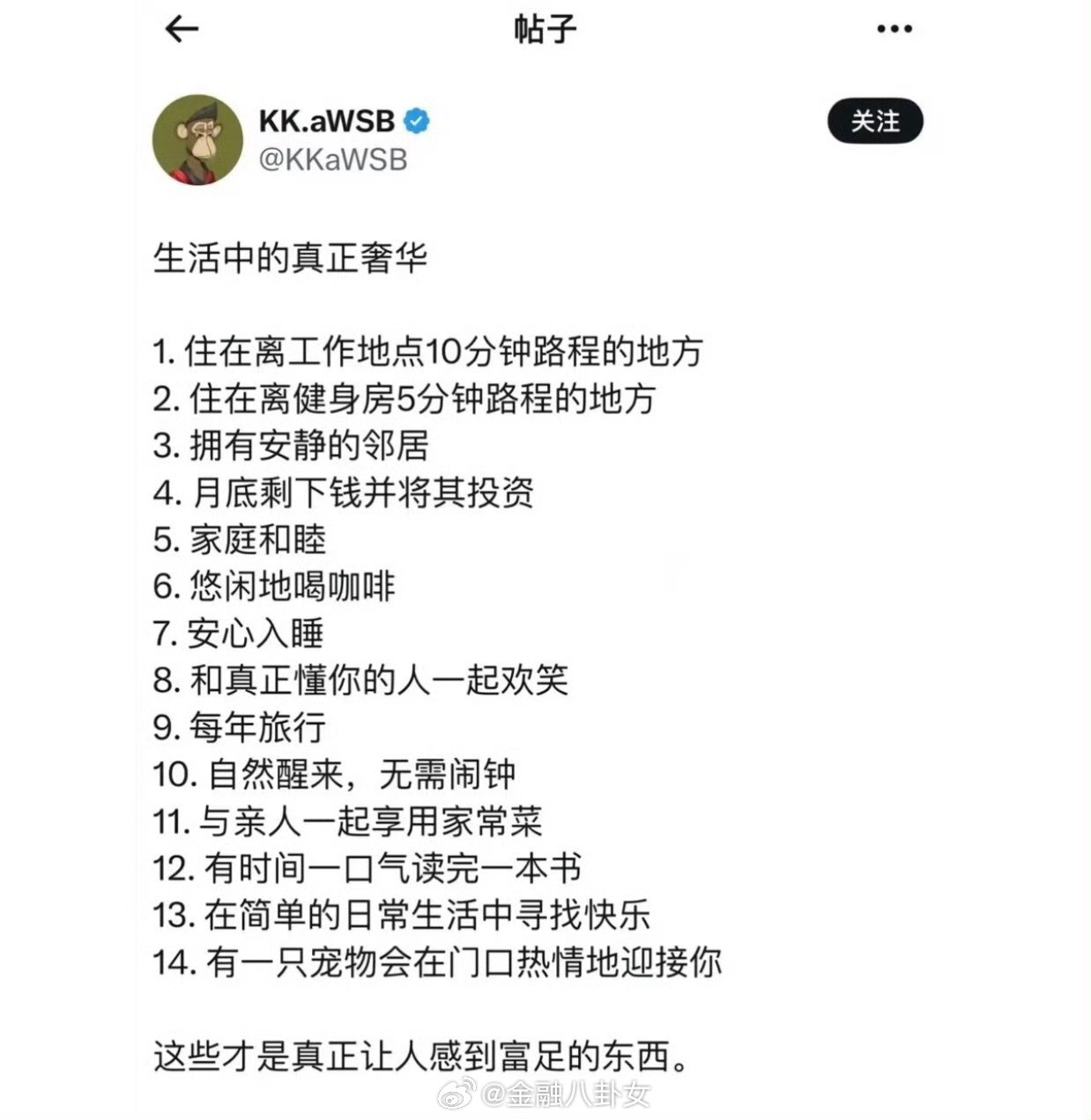 帖子

KK.aWSB
@KKaWSB

关注

生活中的真正奢华

1. 住在离工作地点10分钟路程的地方
2. 住在离健身房5分钟路程的地方
3. 拥有安静的邻居
4. 月底剩下钱并将其投资
5. 家庭和睦
6. 悠闲地喝咖啡
7. 安心入睡
8. 和真正懂你的人一起欢笑
9. 每年旅行
10. 自然醒来，无需闹钟
11. 与亲人一起享用家常菜
12. 有时间一口气读完一本书
13. 在简单的日常生活中寻找快乐
14. 有一只宠物会在门口热情地迎接你

这些才是真正让人感到富足的东西。

@金融八卦女